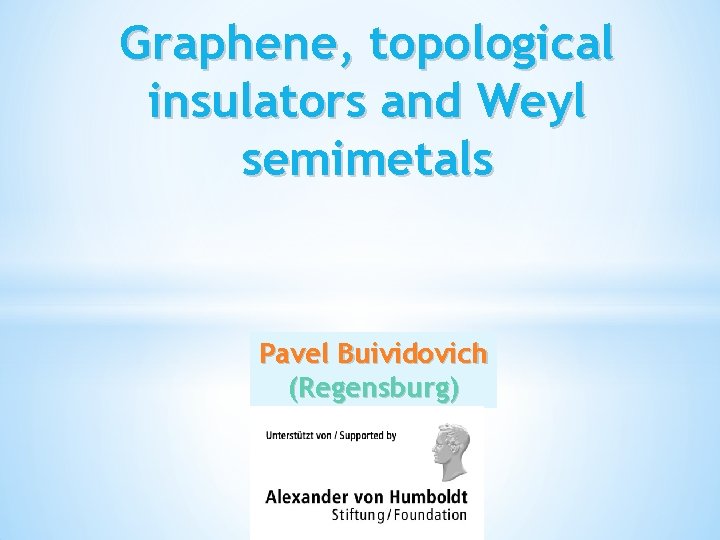 Graphene, topological insulators and Weyl semimetals

Pavel Buividovich
(Regensburg)

Unterstützt von / Supported by

Alexander von Humboldt
Stiftung/Foundation